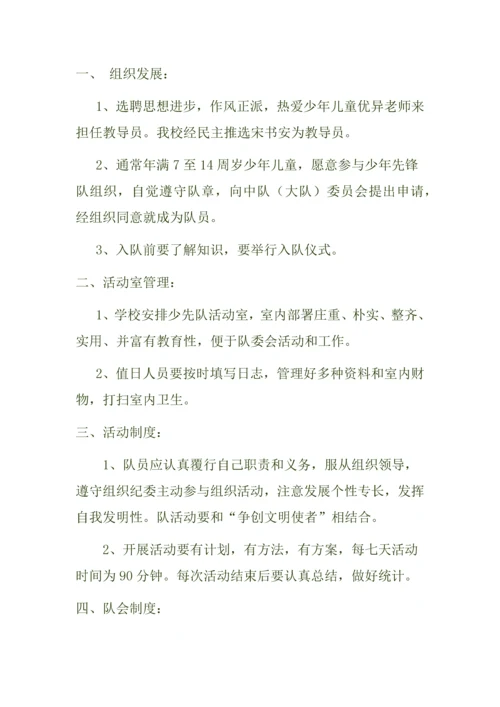 一、 组织发展：

1、选聘思想进步，作风正派，热爱少年儿童优异老师来担任教导员。我校经民主推选宋书安为教导员。

2、通常年满 7 至 14 周岁少年儿童，愿意参与少年先锋队组织，自觉遵守队章，向中队（大队）委员会提出申请，经组织同意就成为队员。

3、入队前要了解知识，要举行入队仪式。

二、活动室管理：

1、学校安排少先队活动室，室内部署庄重、朴实、整齐、实用、并富有教育性，便于队委会活动和工作。

2、值日人员要按时填写日志，管理好多种资料和室内财物，打扫室内卫生。

三、活动制度：

1、队员应认真覆行自己职责和义务，服从组织领导，遵守组织纪委主动参与组织活动，注意发展个性专长，发挥自我发明性。队活动要和“争创文明使者”相结合。

2、开展活动要有计划，有方法，有方案，每七天活动时间为 90 分钟。每次活动结束后要认真总结，做好统计。

四、队会制度：